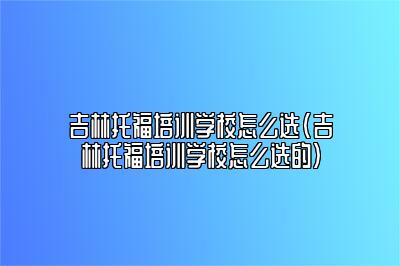 吉林托福培训学校怎么选(吉林托福培训学校怎么选的)